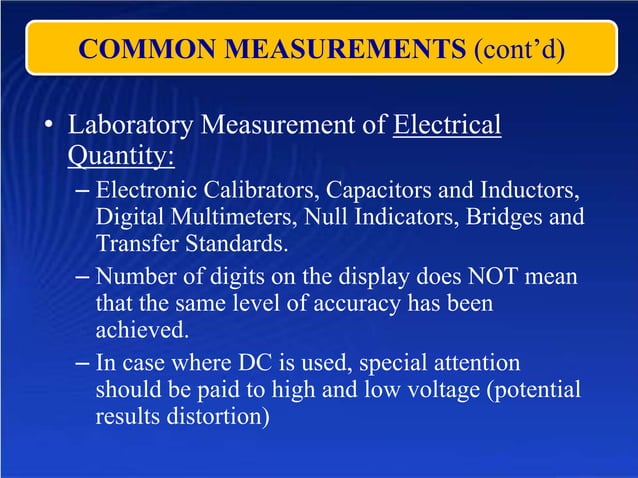 COMMON MEASUREMENTS (cont’d)

• Laboratory Measurement of Electrical Quantity:

– Electronic Calibrators, Capacitors and Inductors, Digital Multimeters, Null Indicators, Bridges and Transfer Standards.

– Number of digits on the display does NOT mean that the same level of accuracy has been achieved.

– In case where DC is used, special attention should be paid to high and low voltage (potential results distortion)